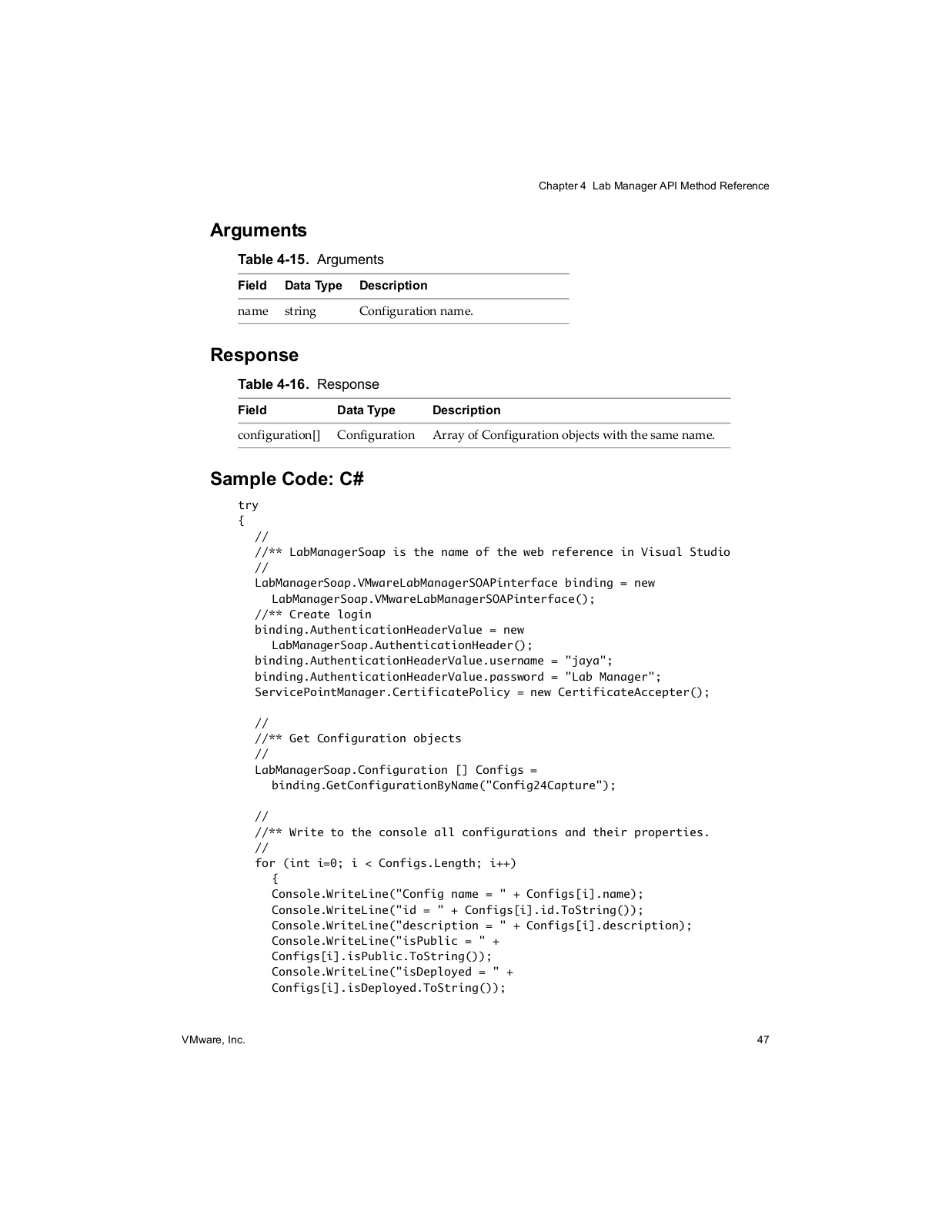 Chapter 4 Lab Manager API Method Reference

Arguments

Table 4-15. Arguments

| Field | Data Type | Description |
|---|---|---|
| name | string | Configuration name. |

Response

Table 4-16. Response

| Field | Data Type | Description |
|---|---|---|
| configuration[] | Configuration | Array of Configuration objects with the same name. |

Sample Code: C#

try
{
  //
  //** LabManagerSoap is the name of the web reference in Visual Studio
  //
  LabManagerSoap.VMwareLabManagerSOAPinterface binding = new
    LabManagerSoap.VMwareLabManagerSOAPinterface();
  //** Create login
  binding.AuthenticationHeaderValue = new
    LabManagerSoap.AuthenticationHeader();
  binding.AuthenticationHeaderValue.username = "jaya";
  binding.AuthenticationHeaderValue.password = "Lab Manager";
  ServicePointManager.CertificatePolicy = new CertificateAccepter();

  //
  //** Get Configuration objects
  //
  LabManagerSoap.Configuration [] Configs =
    binding.GetConfigurationByName("Config24Capture");

  //
  //** Write to the console all configurations and their properties.
  //
  for (int i=0; i < Configs.Length; i++)
    {
    Console.WriteLine("Config name = " + Configs[i].name);
    Console.WriteLine("id = " + Configs[i].id.ToString());
    Console.WriteLine("description = " + Configs[i].description);
    Console.WriteLine("isPublic = " +
    Configs[i].isPublic.ToString());
    Console.WriteLine("isDeployed = " +
    Configs[i].isDeployed.ToString());

VMware, Inc.

47